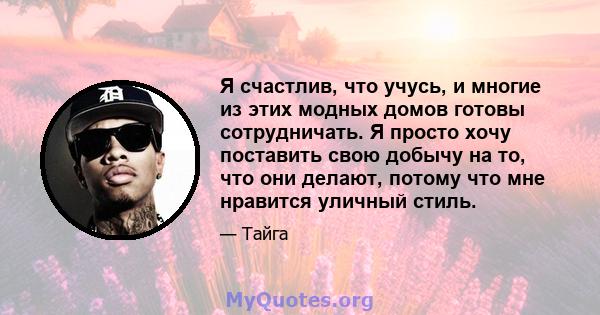 Я счастлив, что учусь, и многие из этих модных домов готовы сотрудничать. Я просто хочу поставить свою добычу на то, что они делают, потому что мне нравится уличный стиль.

— Тайга

MyQuotes.org